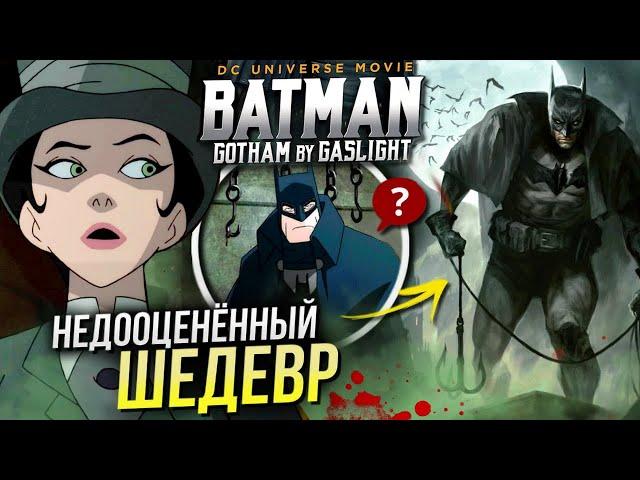 DC UNIVERSE MOVIE
BATMAN
GOTHAM BY GASLIGHT

?

НЕДООЦЕНЁННЫЙ
ШЕДЕВР